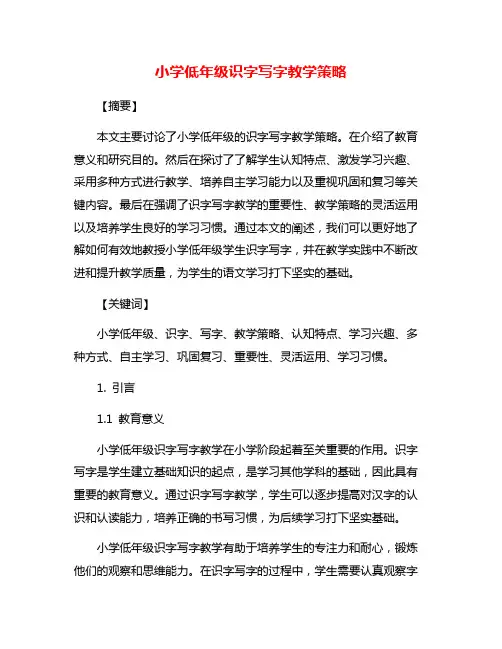 小学低年级识字写字教学策略

【摘要】

本文主要讨论了小学低年级的识字写字教学策略。在介绍了教育意义和研究目的。然后在探讨了了解学生认知特点、激发学习兴趣、采用多种方式进行教学、培养自主学习能力以及重视巩固和复习等关键内容。最后在强调了识字写字教学的重要性、教学策略的灵活运用以及培养学生良好的学习习惯。通过本文的阐述，我们可以更好地了解如何有效地教授小学低年级学生识字写字，并在教学实践中不断改进和提升教学质量，为学生的语文学习打下坚实的基础。

【关键词】

小学低年级、识字、写字、教学策略、认知特点、学习兴趣、多种方式、自主学习、巩固复习、重要性、灵活运用、学习习惯。

1. 引言

1.1 教育意义

小学低年级识字写字教学在小学阶段起着至关重要的作用。识字写字是学生建立基础知识的起点，是学习其他学科的基础，因此具有重要的教育意义。通过识字写字教学，学生可以逐步提高对汉字的认识和认读能力，培养正确的书写习惯，为后续学习打下坚实基础。

小学低年级识字写字教学有助于培养学生的专注力和耐心，锻炼他们的观察和思维能力。在识字写字的过程中，学生需要认真观察字